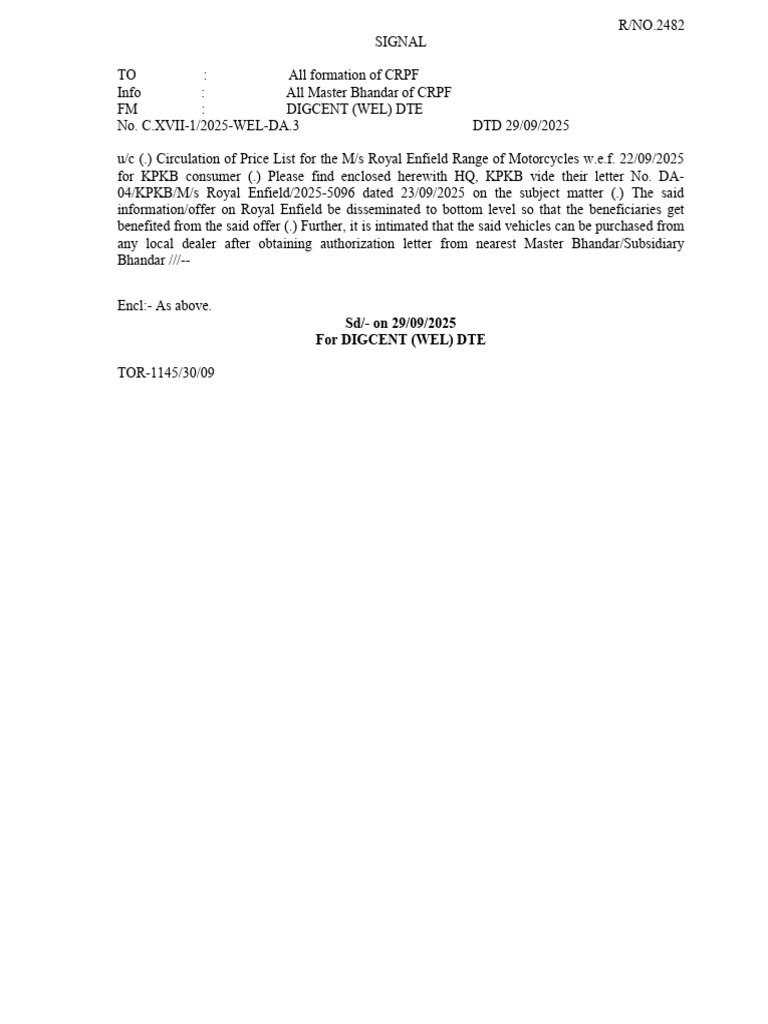 R/NO.2482

SIGNAL

TO : All formation of CRPF
Info : All Master Bhandar of CRPF
FM : DIGCENT (WEL) DTE
No. C.XVII-1/2025-WEL-DA.3 DTD 29/09/2025

u/c (.) Circulation of Price List for the M/s Royal Enfield Range of Motorcycles w.e.f. 22/09/2025 for KPKB consumer (.) Please find enclosed herewith HQ, KPKB vide their letter No. DA-04/KPKB/M/s Royal Enfield/2025-5096 dated 23/09/2025 on the subject matter (.) The said information/offer on Royal Enfield be disseminated to bottom level so that the beneficiaries get benefited from the said offer (.) Further, it is intimated that the said vehicles can be purchased from any local dealer after obtaining authorization letter from nearest Master Bhandar/Subsidiary Bhandar ///--

Encl:- As above.

Sd/- on 29/09/2025
For DIGCENT (WEL) DTE

TOR-1145/30/09